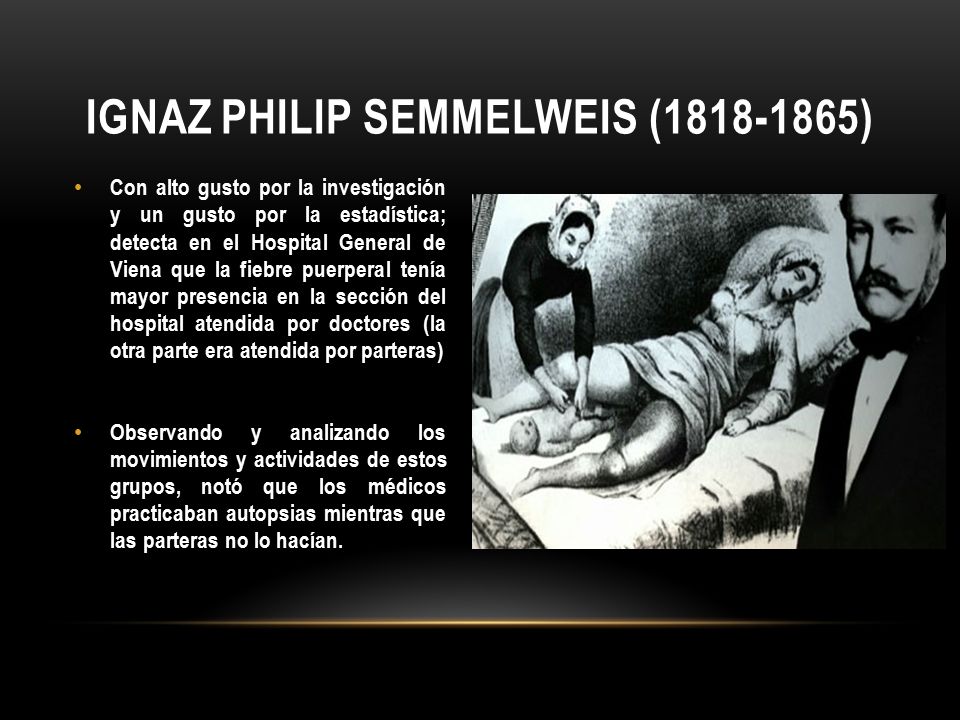 IGNAZ PHILIP SEMMELWEIS (1818-1865)

• Con alto gusto por la investigación y un gusto por la estadística; detecta en el Hospital General de Viena que la fiebre puerperal tenía mayor presencia en la sección del hospital atendida por doctores (la otra parte era atendida por parteras)

• Observando y analizando los movimientos y actividades de estos grupos, notó que los médicos practicaban autopsias mientras que las parteras no lo hacían.